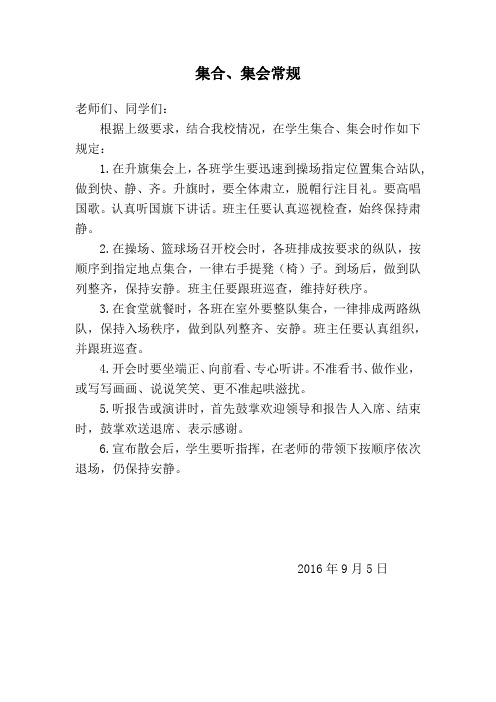 集合、集会常规

老师们、同学们：

根据上级要求，结合我校情况，在学生集合、集会时作如下规定：

1.在升旗集会上，各班学生要迅速到操场指定位置集合站队，做到快、静、齐。升旗时，要全体肃立，脱帽行注目礼。要高唱国歌。认真听国旗下讲话。班主任要认真巡视检查，始终保持肃静。

2.在操场、篮球场召开校会时，各班排成按要求的纵队，按顺序到指定地点集合，一律右手提凳（椅）子。到场后，做到队列整齐，保持安静。班主任要跟班巡查，维持好秩序。

3.在食堂就餐时，各班在室外要整队集合，一律排成两路纵队，保持入场秩序，做到队列整齐、安静。班主任要认真组织，并跟班巡查。

4.开会时要坐端正、向前看、专心听讲。不准看书、做作业，或写写画画、说说笑笑、更不准起哄滋扰。

5.听报告或演讲时，首先鼓掌欢迎领导和报告人入席、结束时，鼓掌欢送退席、表示感谢。

6.宣布散会后，学生要听指挥，在老师的带领下按顺序依次退场，仍保持安静。

2016年9月5日